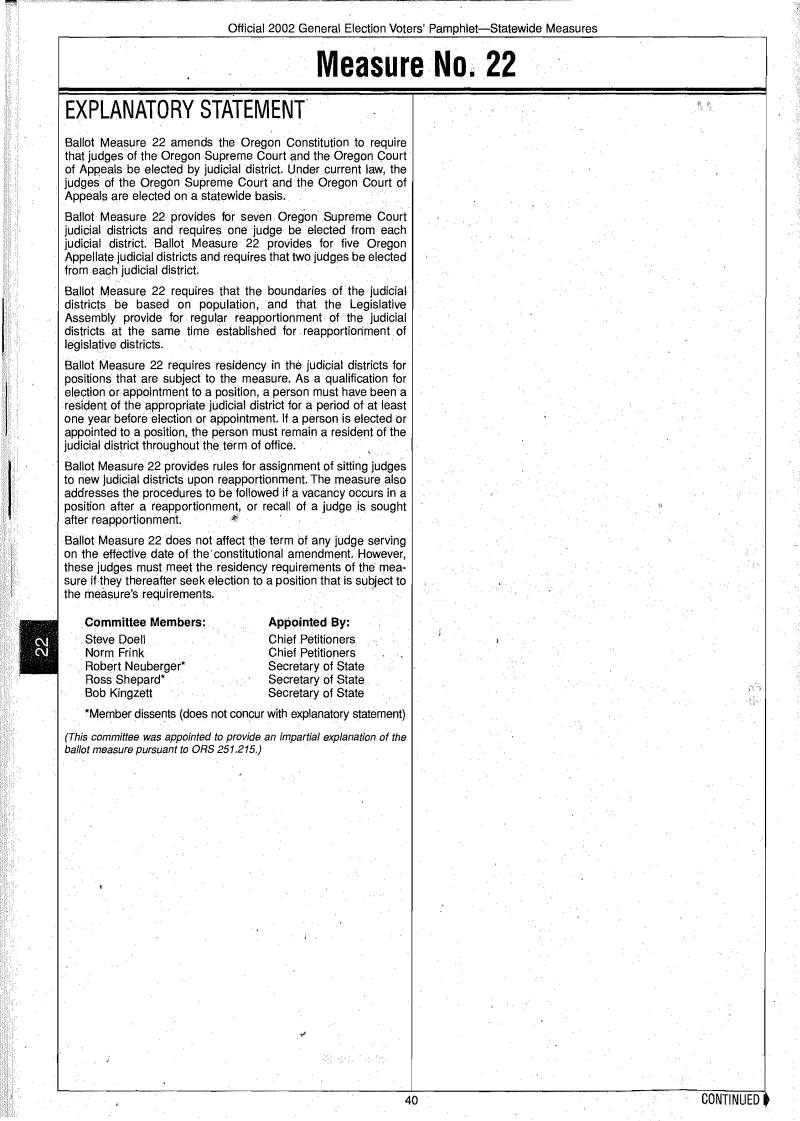 Official 2002 General Election Voters' Pamphlet—Statewide Measures

Measure No. 22

EXPLANATORY STATEMENT

Ballot Measure 22 amends the Oregon Constitution to require that judges of the Oregon Supreme Court and the Oregon Court of Appeals be elected by judicial district. Under current law, the judges of the Oregon Supreme Court and the Oregon Court of Appeals are elected on a statewide basis.

Ballot Measure 22 provides for seven Oregon Supreme Court judicial districts and requires one judge be elected from each judicial district. Ballot Measure 22 provides for five Oregon Appellate judicial districts and requires that two judges be elected from each judicial district.

Ballot Measure 22 requires that the boundaries of the judicial districts be based on population, and that the Legislative Assembly provide for regular reapportionment of the judicial districts at the same time established for reapportionment of legislative districts.

Ballot Measure 22 requires residency in the judicial districts for positions that are subject to the measure. As a qualification for election or appointment to a position, a person must have been a resident of the appropriate judicial district for a period of at least one year before election or appointment. If a person is elected or appointed to a position, the person must remain a resident of the judicial district throughout the term of office.

Ballot Measure 22 provides rules for assignment of sitting judges to new judicial districts upon reapportionment. The measure also addresses the procedures to be followed if a vacancy occurs in a position after a reapportionment, or recall of a judge is sought after reapportionment.

Ballot Measure 22 does not affect the term of any judge serving on the effective date of the constitutional amendment. However, these judges must meet the residency requirements of the measure if they thereafter seek election to a position that is subject to the measure's requirements.

| Committee Members: | Appointed By: |
|---|---|
| Steve Doell | Chief Petitioners |
| Norm Frink | Chief Petitioners |
| Robert Neuberger* | Secretary of State |
| Ross Shepard* | Secretary of State |
| Bob Kingzett | Secretary of State |

*Member dissents (does not concur with explanatory statement)

(This committee was appointed to provide an impartial explanation of the ballot measure pursuant to ORS 251.215.)

22

40

CONTINUED